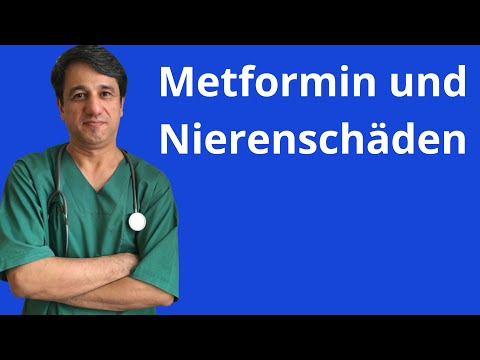 Metformin und Nierenschäden